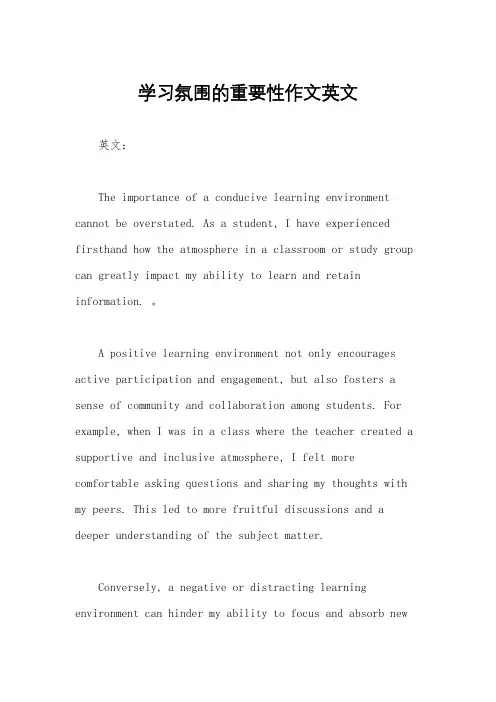 学习氛围的重要性作文英文

英文：

The importance of a conducive learning environment cannot be overstated. As a student, I have experienced firsthand how the atmosphere in a classroom or study group can greatly impact my ability to learn and retain information. 。

A positive learning environment not only encourages active participation and engagement, but also fosters a sense of community and collaboration among students. For example, when I was in a class where the teacher created a supportive and inclusive atmosphere, I felt more comfortable asking questions and sharing my thoughts with my peers. This led to more fruitful discussions and a deeper understanding of the subject matter.

Conversely, a negative or distracting learning environment can hinder my ability to focus and absorb new